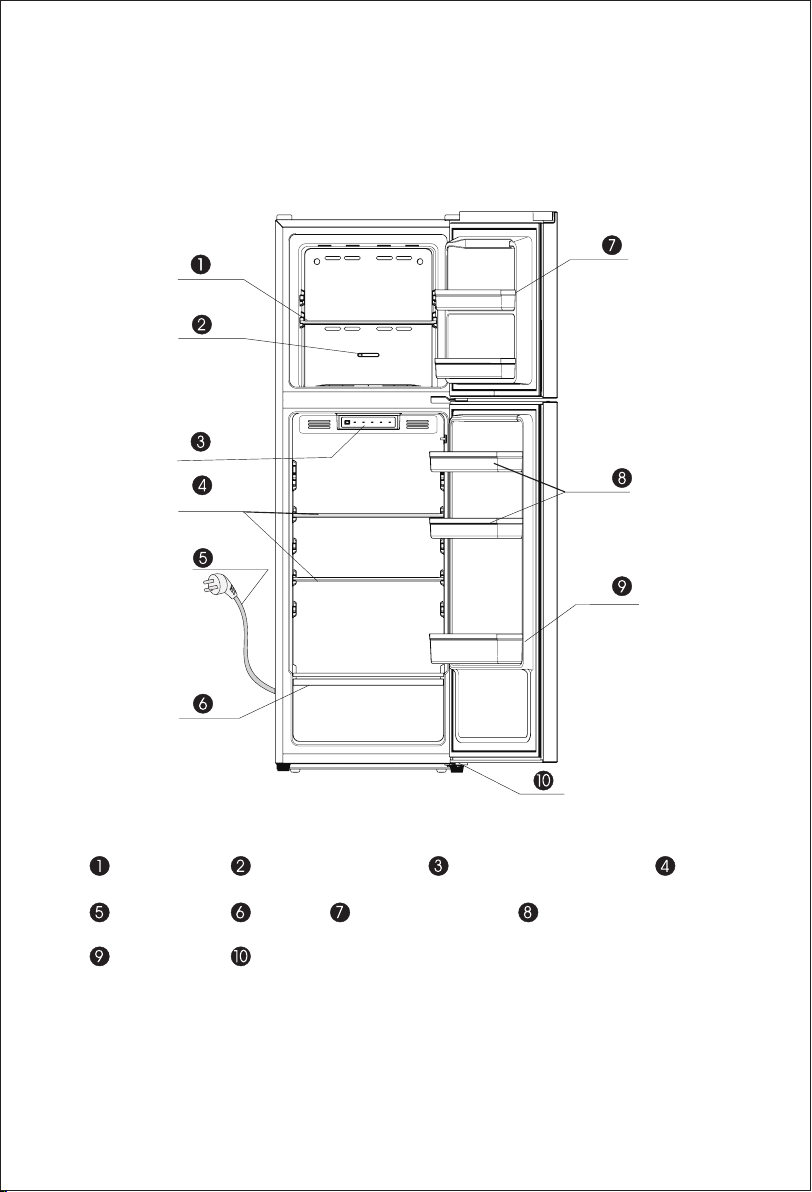 1
2
3
4
5
6
7
8
9
10

1 2 3 4
5 6 7 8
9 10